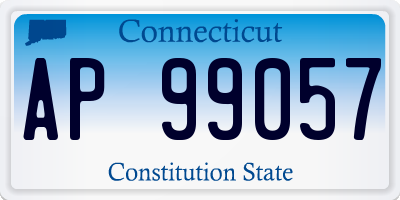 Connecticut

AP 99057

Constitution State